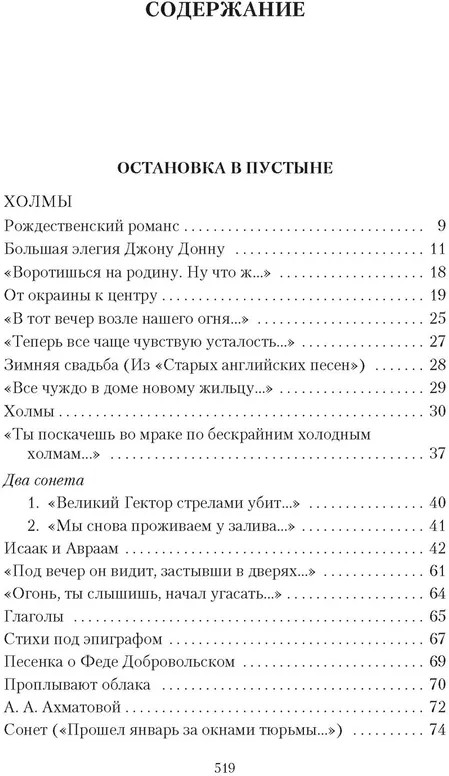 СОДЕРЖАНИЕ

ОСТАНОВКА В ПУСТЫНЕ

ХОЛМЫ

Рождественский романс 9

Большая элегия Джону Донну 11

«Воротишься на родину. Ну что ж...» 18

От окраины к центру 19

«В тот вечер возле нашего огня...» 25

«Теперь все чаще чувствую усталость...» 27

Зимняя свадьба (Из «Старых английских песен») 28

«Все чуждо в доме новому жильцу...» 29

Холмы 30

«Ты поскачешь во мраке по бескрайним холодным холмам...» 37

Два сонета

1. «Великий Гектор стрелами убит...» 40

2. «Мы снова проживаем у залива...» 41

Исаак и Авраам 42

«Под вечер он видит, застывши в дверях...» 61

«Огонь, ты слышишь, начал угасать...» 64

Глаголы 65

Стихи под эпиграфом 67

Песенка о Феде Добровольском 69

Проплывают облака 70

А. А. Ахматовой 72

Сонет («Прошел январь за окнами тюрьмы...») 74

519